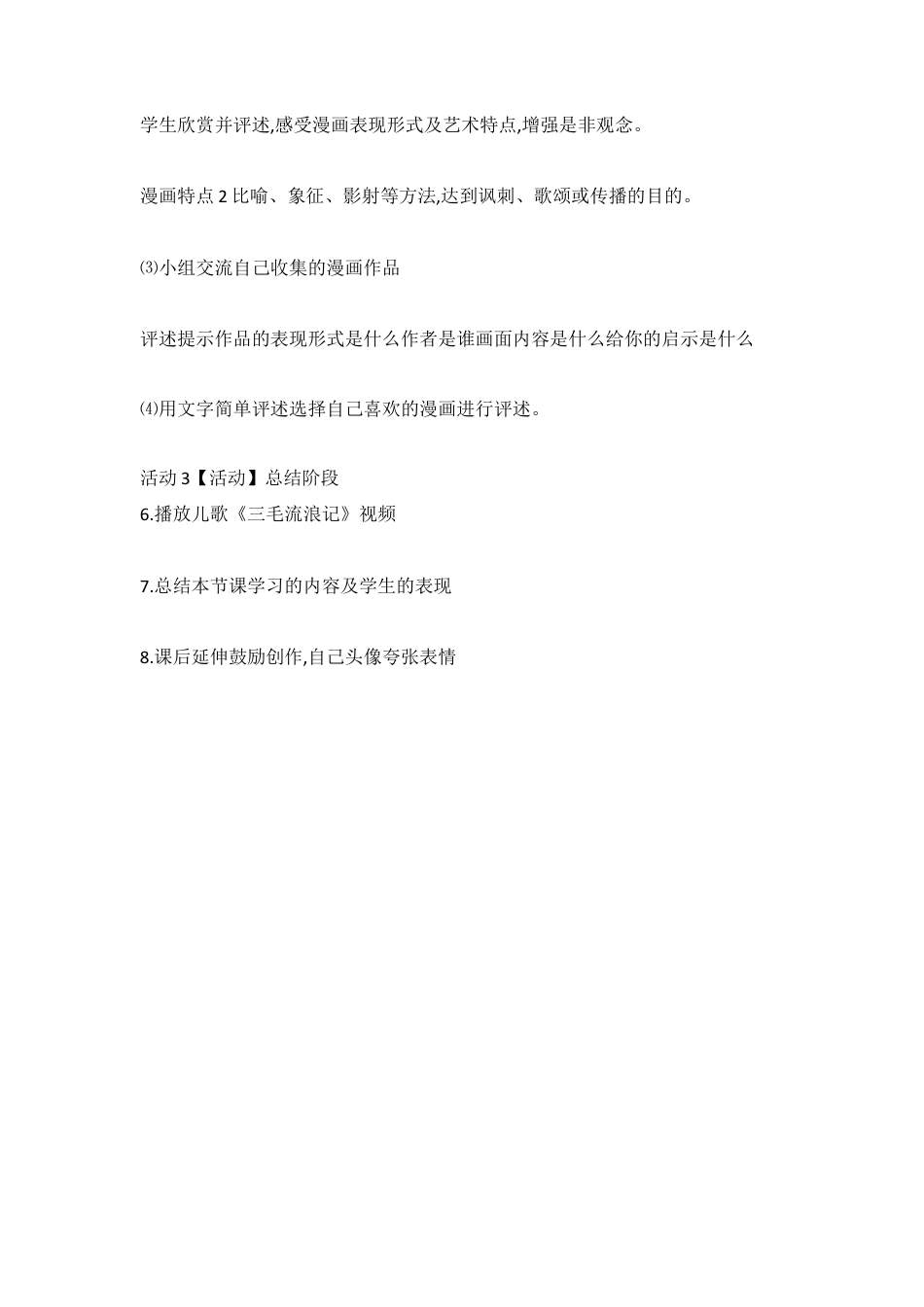 学生欣赏并评述,感受漫画表现形式及艺术特点,增强是非观念。

漫画特点 2 比喻、象征、影射等方法,达到讽刺、歌颂或传播的目的。

⑶小组交流自己收集的漫画作品

评述提示作品的表现形式是什么作者是谁画面内容是什么给你的启示是什么

⑷用文字简单评述选择自己喜欢的漫画进行评述。

活动 3【活动】总结阶段
6.播放儿歌《三毛流浪记》视频

7.总结本节课学习的内容及学生的表现

8.课后延伸鼓励创作,自己头像夸张表情